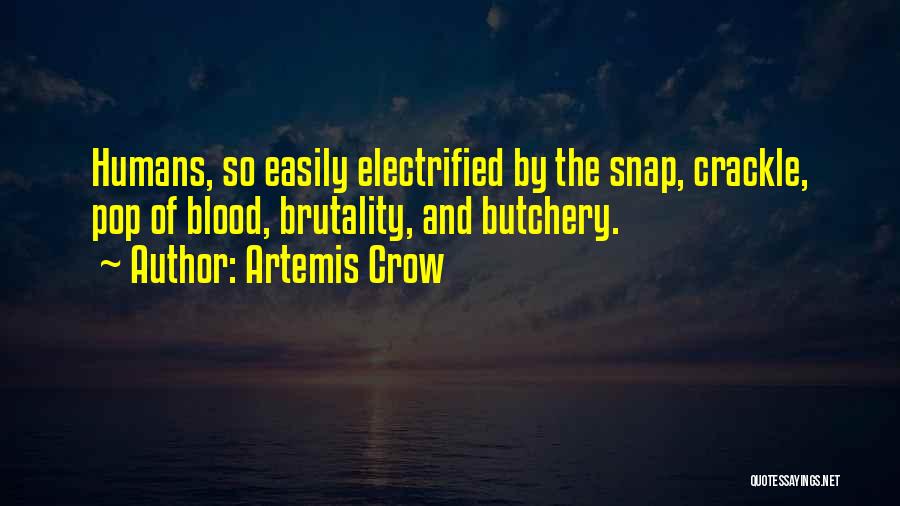 Humans, so easily electrified by the snap, crackle, pop of blood, brutality, and butchery.

~ Author: Artemis Crow

QUOTESSAYINGS.NET